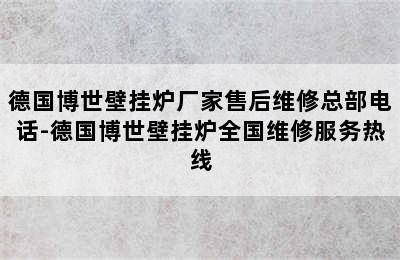 德国博世壁挂炉厂家售后维修总部电话-德国博世壁挂炉全国维修服务热线